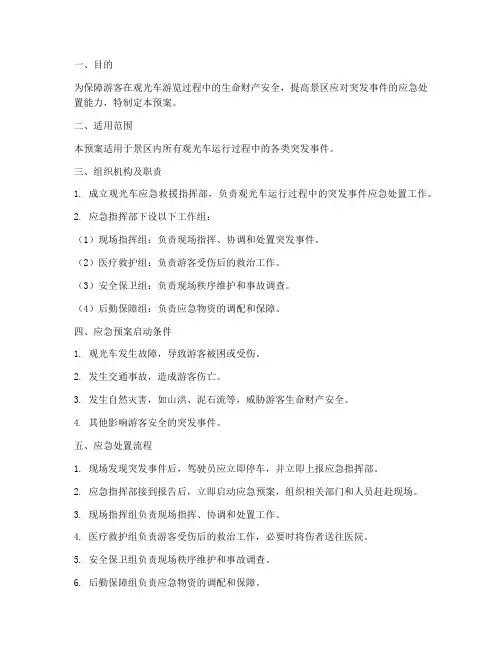 一、目的

为保障游客在观光车游览过程中的生命财产安全，提高景区应对突发事件的应急处置能力，特制定本预案。

二、适用范围

本预案适用于景区内所有观光车运行过程中的各类突发事件。

三、组织机构及职责

1. 成立观光车应急救援指挥部，负责观光车运行过程中的突发事件应急处置工作。

2. 应急指挥部下设以下工作组：

（1）现场指挥组：负责现场指挥、协调和处置突发事件。

（2）医疗救护组：负责游客受伤后的救治工作。

（3）安全保卫组：负责现场秩序维护和事故调查。

（4）后勤保障组：负责应急物资的调配和保障。

四、应急预案启动条件

1. 观光车发生故障，导致游客被困或受伤。

2. 发生交通事故，造成游客伤亡。

3. 发生自然灾害，如山洪、泥石流等，威胁游客生命财产安全。

4. 其他影响游客安全的突发事件。

五、应急处置流程

1. 现场发现突发事件后，驾驶员应立即停车，并立即上报应急指挥部。

2. 应急指挥部接到报告后，立即启动应急预案，组织相关部门和人员赶赴现场。

3. 现场指挥组负责现场指挥、协调和处置工作。

4. 医疗救护组负责游客受伤后的救治工作，必要时将伤者送往医院。

5. 安全保卫组负责现场秩序维护和事故调查。

6. 后勤保障组负责应急物资的调配和保障。